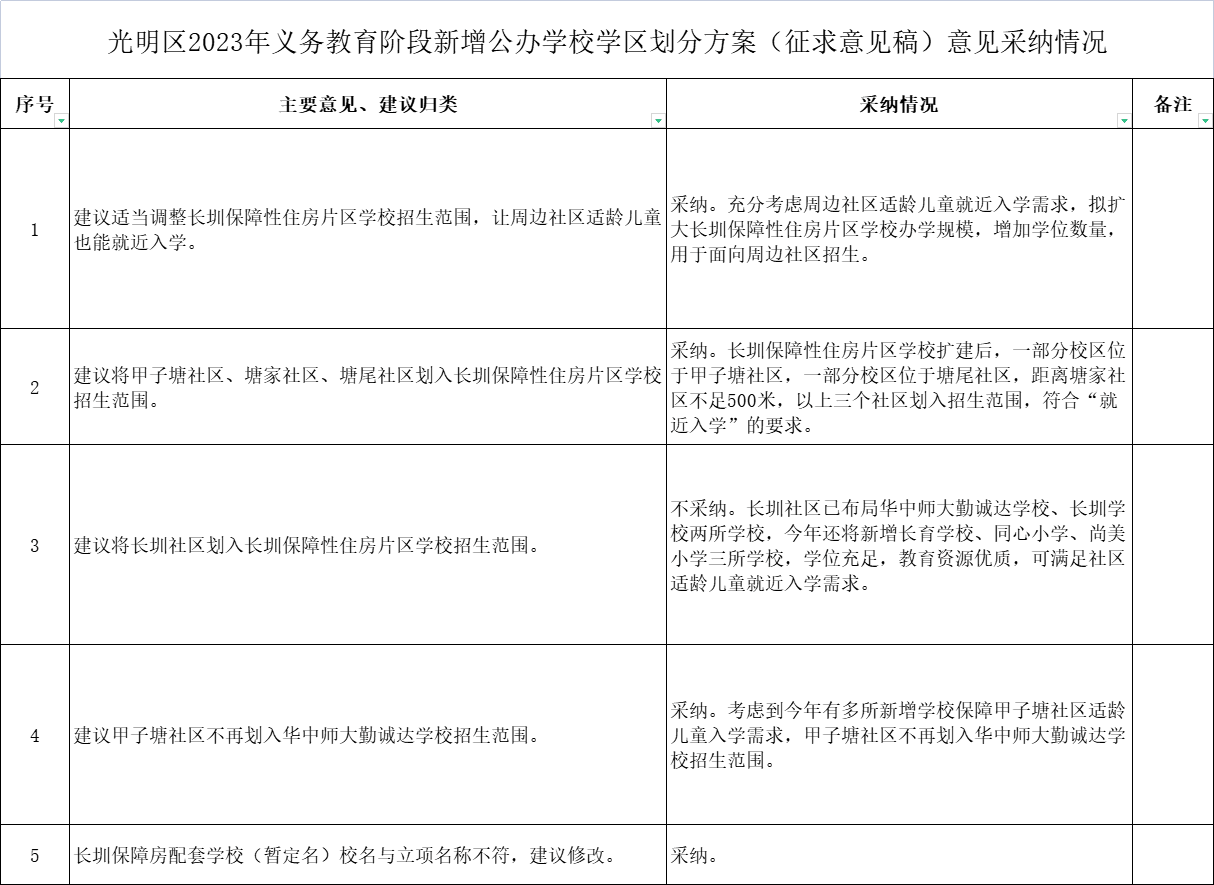 光明区2023年义务教育阶段新增公办学校学区划分方案（征求意见稿）意见采纳情况

| 序号 | 主要意见、建议归类 | 采纳情况 | 备注 |
|---|---|---|---|
| 1 | 建议适当调整长圳保障性住房片区学校招生范围，让周边社区适龄儿童也能就近入学。 | 采纳。充分考虑周边社区适龄儿童就近入学需求，拟扩大长圳保障性住房片区学校办学规模，增加学位数量，用于面向周边社区招生。 | |
| 2 | 建议将甲子塘社区、塘家社区、塘尾社区划入长圳保障性住房片区学校招生范围。 | 采纳。长圳保障性住房片区学校扩建后，一部分校区位于甲子塘社区，一部分校区位于塘尾社区，距离塘家社区不足500米，以上三个社区划入招生范围，符合“就近入学”的要求。 | |
| 3 | 建议将长圳社区划入长圳保障性住房片区学校招生范围。 | 不采纳。长圳社区已布局华中师大勤诚达学校、长圳学校两所学校，今年还将新增长育学校、同心小学、尚美小学三所学校，学位充足，教育资源优质，可满足社区适龄儿童就近入学需求。 | |
| 4 | 建议甲子塘社区不再划入华中师大勤诚达学校招生范围。 | 采纳。考虑到今年有多所新增学校保障甲子塘社区适龄儿童入学需求，甲子塘社区不再划入华中师大勤诚达学校招生范围。 | |
| 5 | 长圳保障房配套学校（暂定名）校名与立项名称不符，建议修改。 | 采纳。 | |